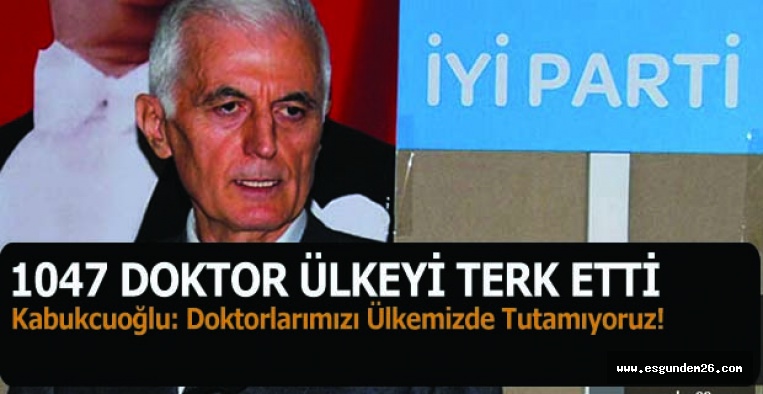 İYİ PARTİ

1047 DOKTOR ÜLKEYİ TERK ETTİ

Kabukcuoğlu: Doktorlarımızı Ülkemizde Tutamıyoruz!

www.esgundem26.com